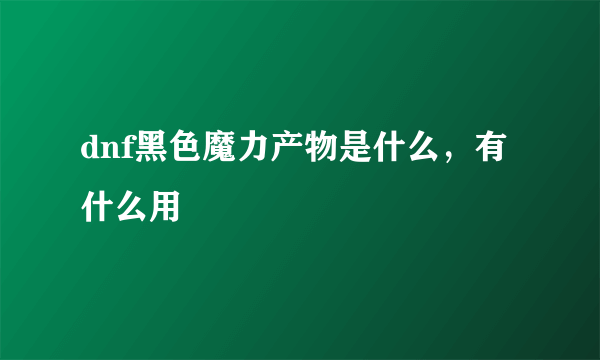 dnf黑色魔力产物是什么，有什么用